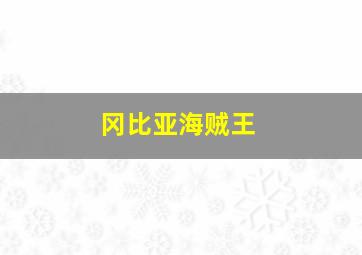 冈比亚海贼王